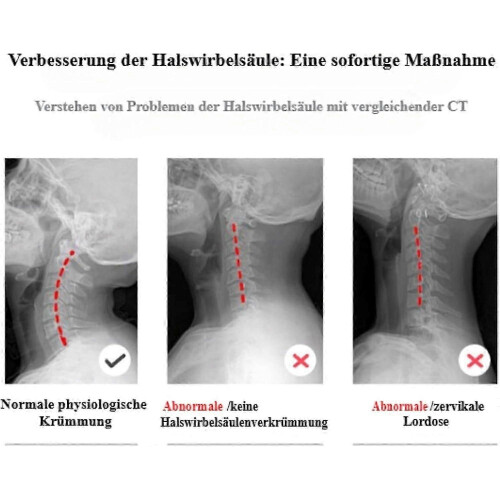 Verbesserung der Halswirbelsäule: Eine sofortige Maßnahme

Verstehen von Problemen der Halswirbelsäule mit vergleichender CT

Normale physiologische Krümmung

Abnormale /keine Halswirbelsäulenverkrümmung

Abnormale /zervikale Lordose